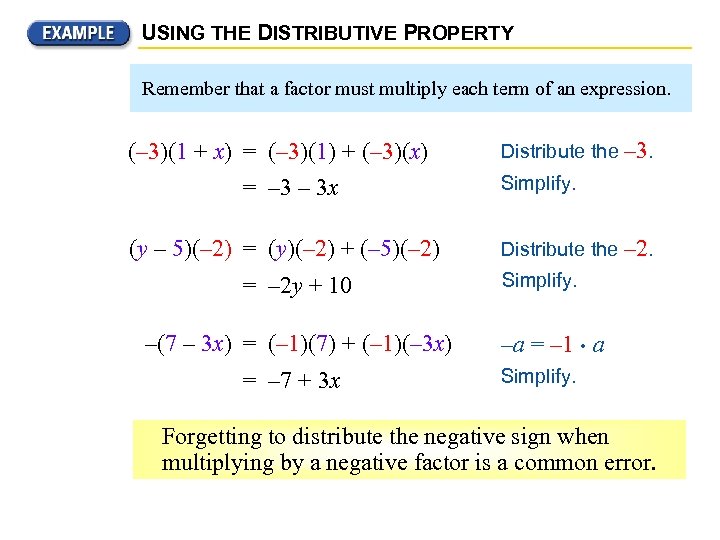 EXAMPLE USING THE DISTRIBUTIVE PROPERTY

Remember that a factor must multiply each term of an expression.

$(-3)(1 + x) = (-3)(1) + (-3)(x)$ Distribute the $-3$.

$= -3 - 3x$ Simplify.

$(y - 5)(-2) = (y)(-2) + (-5)(-2)$ Distribute the $-2$.

$= -2y + 10$ Simplify.

$-(7 - 3x) = (-1)(7) + (-1)(-3x)$ $-a = -1 \cdot a$

$= -7 + 3x$ Simplify.

Forgetting to distribute the negative sign when multiplying by a negative factor is a common error.